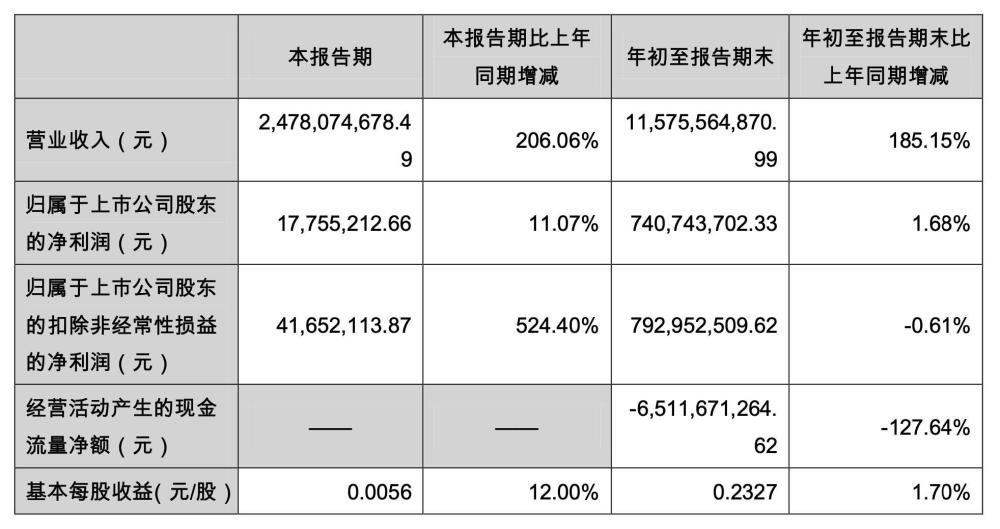 |  | 本报告期 | 本报告期比上年同期增减 | 年初至报告期末 | 年初至报告期末比上年同期增减 |
|---|---|---|---|---|
| 营业收入（元） | 2,478,074,678.49 | 206.06% | 11,575,564,870.99 | 185.15% |
| 归属于上市公司股东的净利润（元） | 17,755,212.66 | 11.07% | 740,743,702.33 | 1.68% |
| 归属于上市公司股东的扣除非经常性损益的净利润（元） | 41,652,113.87 | 524.40% | 792,952,509.62 | -0.61% |
| 经营活动产生的现金流量净额（元） | —— | —— | -6,511,671,264.62 | -127.64% |
| 基本每股收益(元/股） | 0.0056 | 12.00% | 0.2327 | 1.70% |